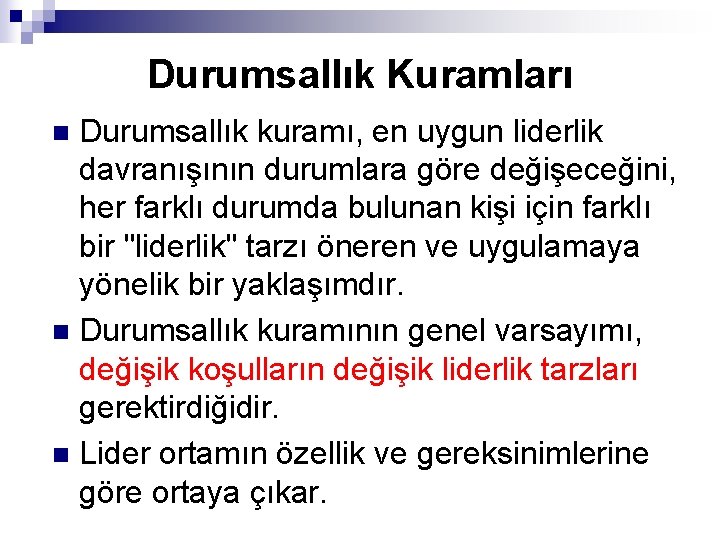 Durumsallık Kuramları

Durumsallık kuramı, en uygun liderlik davranışının durumlara göre değişeceğini, her farklı durumda bulunan kişi için farklı bir "liderlik" tarzı öneren ve uygulamaya yönelik bir yaklaşımdır.

Durumsallık kuramının genel varsayımı, değişik koşulların değişik liderlik tarzları gerektirdiğidir.

Lider ortamın özellik ve gereksinimlerine göre ortaya çıkar.